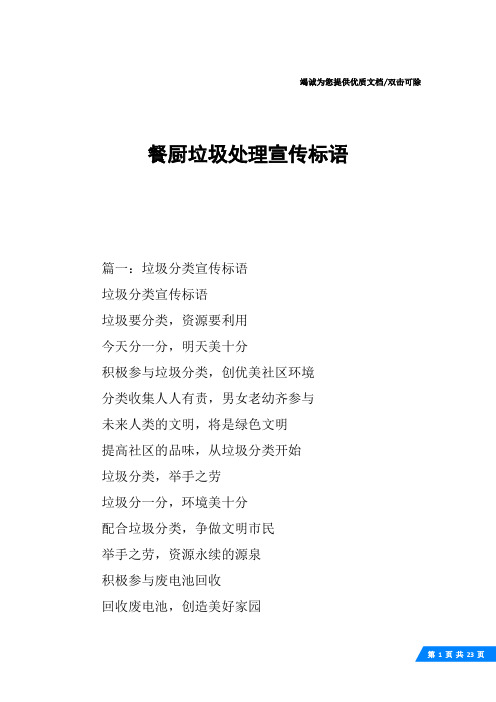 竭诚为您提供优质文档/双击可除

餐厨垃圾处理宣传标语

篇一：垃圾分类宣传标语

垃圾分类宣传标语

垃圾要分类，资源要利用

今天分一分，明天美十分

积极参与垃圾分类，创优美社区环境

分类收集人人有责，男女老幼齐参与

未来人类的文明，将是绿色文明

提高社区的品味，从垃圾分类开始

垃圾分类，举手之劳

垃圾分一分，环境美十分

配合垃圾分类，争做文明市民

举手之劳，资源永续的源泉

积极参与废电池回收

回收废电池，创造美好家园

第 1 页 共 23 页